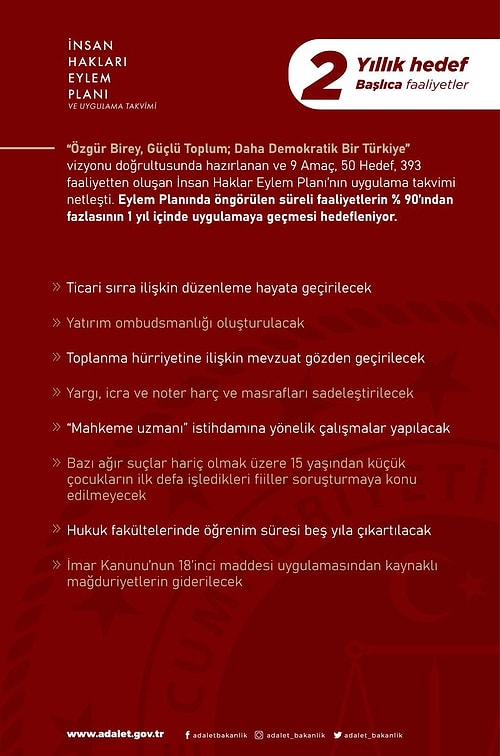 İNSAN HAKLARI EYLEM PLANI
VE UYGULAMA TAKVİMİ

2 Yıllık hedef
Başlıca faaliyetler

"Özgür Birey, Güçlü Toplum; Daha Demokratik Bir Türkiye" vizyonu doğrultusunda hazırlanan ve 9 Amaç, 50 Hedef, 393 faaliyetten oluşan İnsan Haklar Eylem Planı'nın uygulama takvimi netleşti. Eylem Planında öngörülen süreli faaliyetlerin % 90'ından fazlasının 1 yıl içinde uygulamaya geçmesi hedefleniyor.

» Ticari sırra ilişkin düzenleme hayata geçirilecek

» Yatırım ombudsmanlığı oluşturulacak

» Toplanma hürriyetine ilişkin mevzuat gözden geçirilecek

» Yargı, icra ve noter harç ve masrafları sadeleştirilecek

» "Mahkeme uzmanı" istihdamına yönelik çalışmalar yapılacak

» Bazı ağır suçlar hariç olmak üzere 15 yaşından küçük çocukların ilk defa işledikleri fiiller soruşturmaya konu edilmeyecek

» Hukuk fakültelerinde öğrenim süresi beş yıla çıkartılacak

» İmar Kanunu'nun 18'inci maddesi uygulamasından kaynaklı mağduriyetlerin giderilecek

www.adalet.gov.tr adaletbakanlik adalet_bakanlik adalet_bakanlik